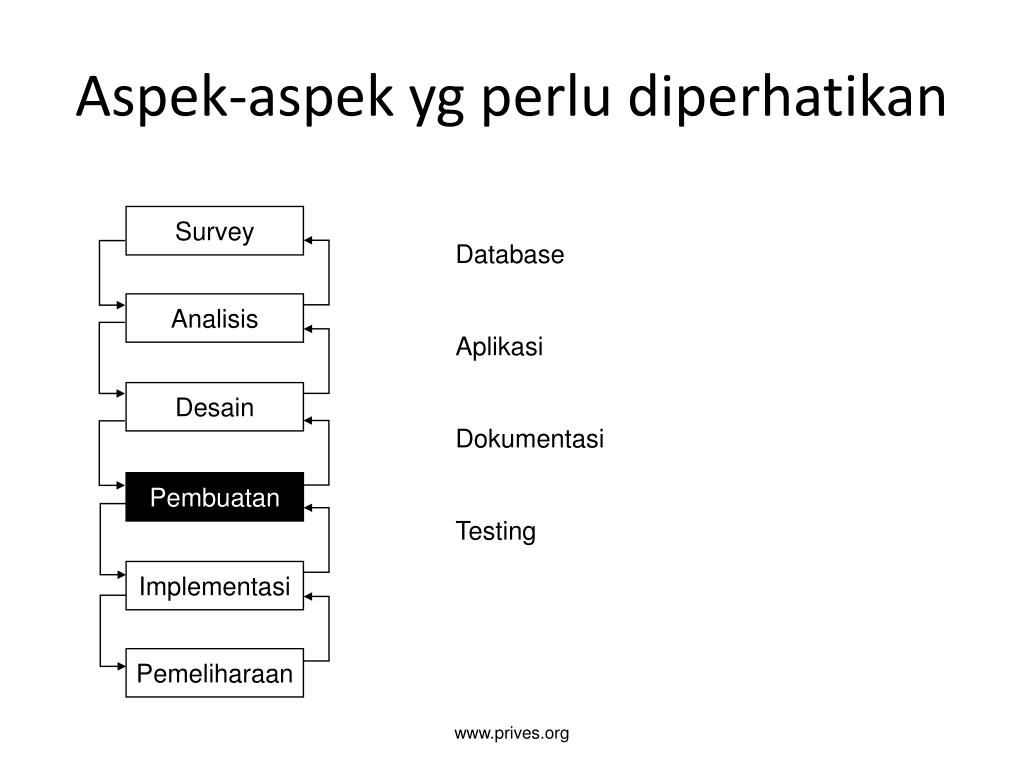 Aspek-aspek yg perlu diperhatikan

Survey

Analisis

Desain

Pembuatan

Implementasi

Pemeliharaan

Database

Aplikasi

Dokumentasi

Testing

www.prives.org